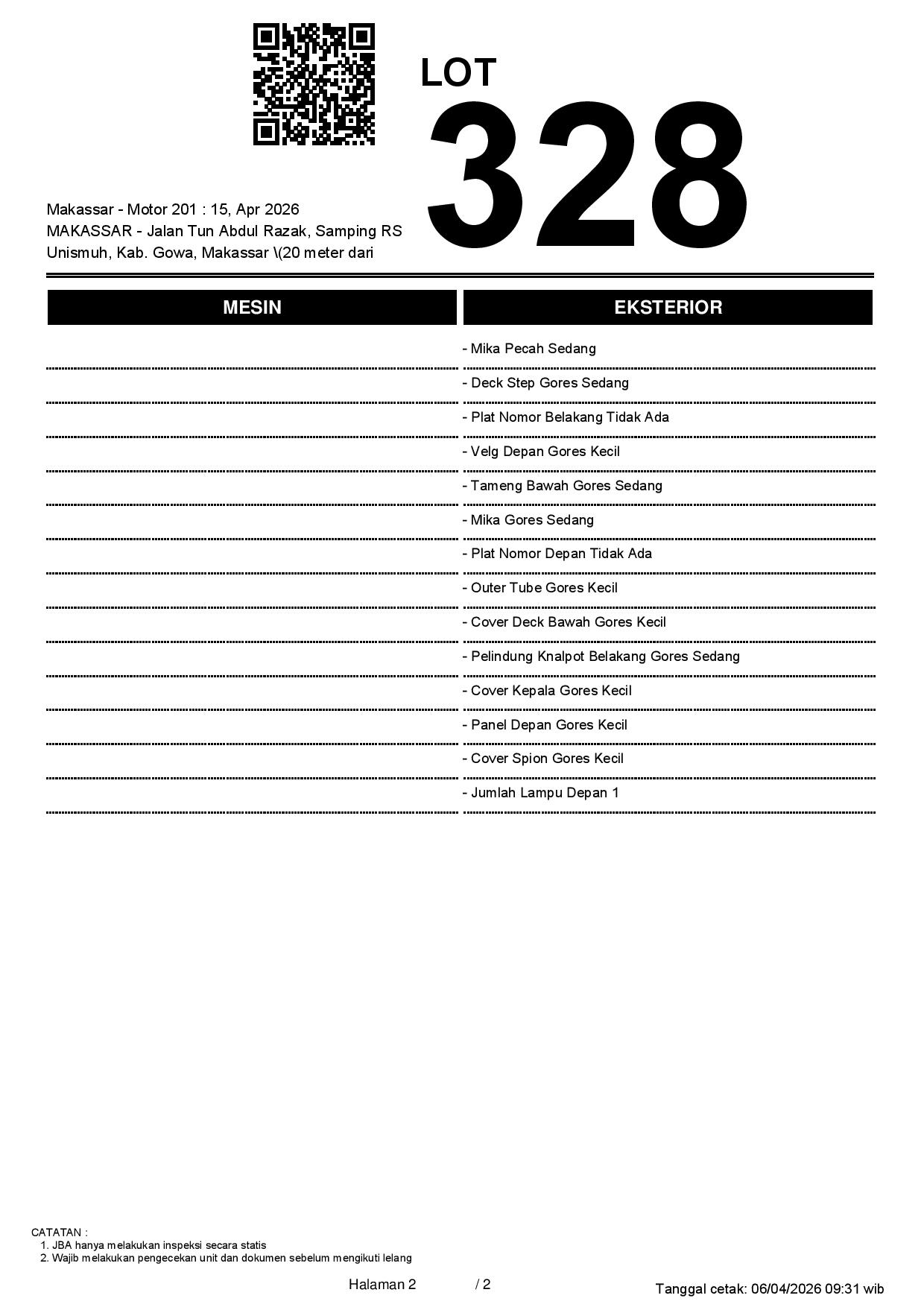 LOT
328

Makassar - Motor 201 : 15, Apr 2026
MAKASSAR - Jalan Tun Abdul Razak, Samping RS Unismuh, Kab. Gowa, Makassar \(20 meter dari

MESIN

EKSTERIOR

- Mika Pecah Sedang
- Deck Step Gores Sedang
- Plat Nomor Belakang Tidak Ada
- Velg Depan Gores Kecil
- Tameng Bawah Gores Sedang
- Mika Gores Sedang
- Plat Nomor Depan Tidak Ada
- Outer Tube Gores Kecil
- Cover Deck Bawah Gores Kecil
- Pelindung Knalpot Belakang Gores Sedang
- Cover Kepala Gores Kecil
- Panel Depan Gores Kecil
- Cover Spion Gores Kecil
- Jumlah Lampu Depan 1

CATATAN :
1. JBA hanya melakukan inspeksi secara statis
2. Wajib melakukan pengecekan unit dan dokumen sebelum mengikuti lelang

Halaman 2 / 2

Tanggal cetak: 06/04/2026 09:31 wib